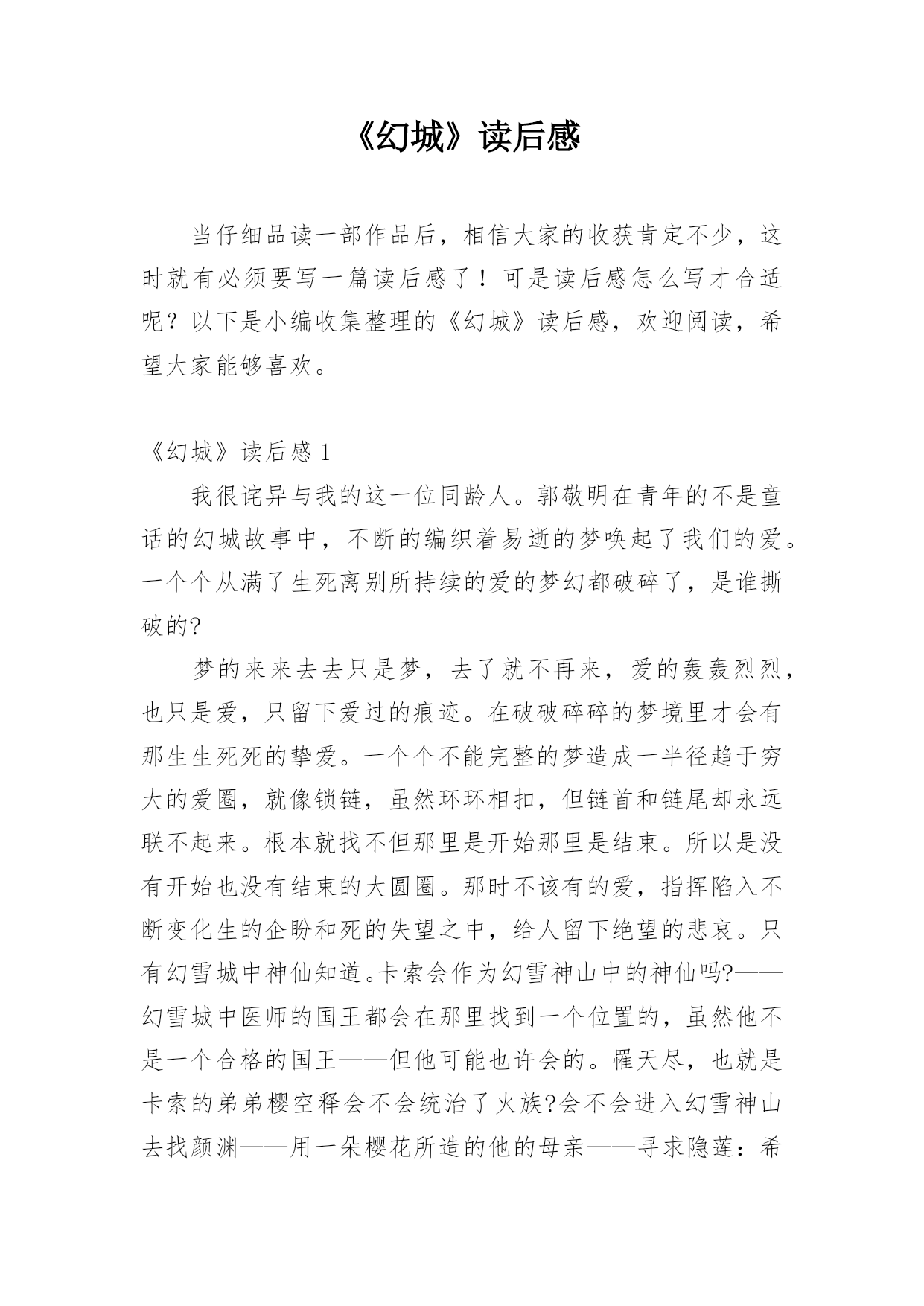 《幻城》读后感

当仔细品读一部作品后，相信大家的收获肯定不少，这时就有必须要写一篇读后感了！可是读后感怎么写才合适呢？以下是小编收集整理的《幻城》读后感，欢迎阅读，希望大家能够喜欢。

《幻城》读后感 1

我很诧异与我的这一位同龄人。郭敬明在青年的不是童话的幻城故事中，不断的编织着易逝的梦唤起了我们的爱。一个个从满了生死离别所持续的爱的梦幻都破碎了，是谁撕破的?

梦的来来去去只是梦，去了就不再来，爱的轰轰烈烈，也只是爱，只留下爱过的痕迹。在破破碎碎的梦境里才会有那生生死死的挚爱。一个个不能完整的梦造成一半径趋于穷大的爱圈，就像锁链，虽然环环相扣，但链首和链尾却永远联不起来。根本就找不但那里是开始那里是结束。所以是没有开始也没有结束的大圆圈。那时不该有的爱，指挥陷入不断变化生的企盼和死的失望之中，给人留下绝望的悲哀。只有幻雪城中神仙知道。卡索会作为幻雪神山中的神仙吗?——幻雪城中医师的国王都会在那里找到一个位置的，虽然他不是一个合格的国王——但他可能也许会的。罹天尽，也就是卡索的弟弟樱空释会不会统治了火族?会不会进入幻雪神山去找颜渊——用一朵樱花所造的他的母亲——寻求隐莲：希